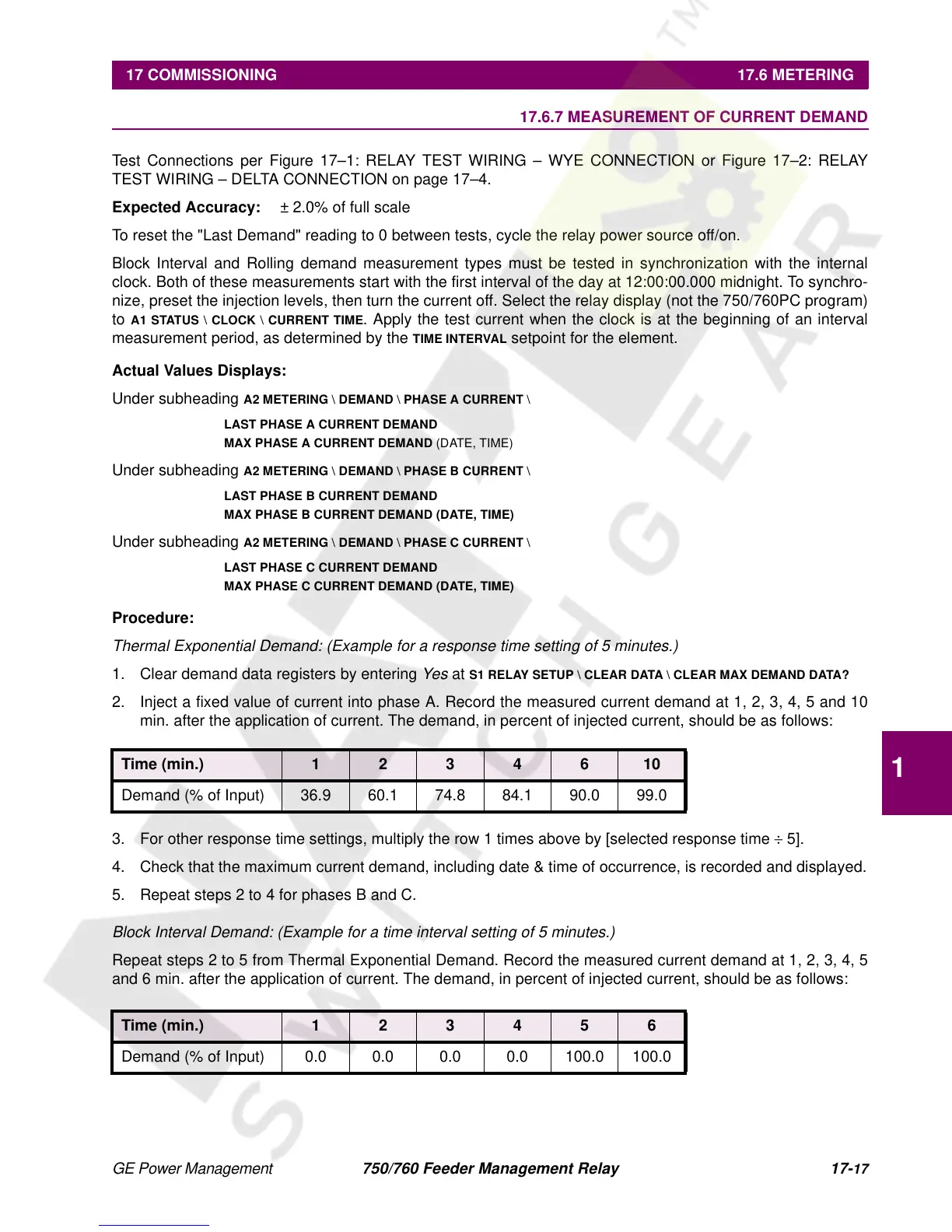 17 COMMISSIONING 17.6 METERING

17.6.7 MEASUREMENT OF CURRENT DEMAND

Test Connections per Figure 17–1: RELAY TEST WIRING – WYE CONNECTION or Figure 17–2: RELAY TEST WIRING – DELTA CONNECTION on page 17–4.

Expected Accuracy: ± 2.0% of full scale

To reset the "Last Demand" reading to 0 between tests, cycle the relay power source off/on.

Block Interval and Rolling demand measurement types must be tested in synchronization with the internal clock. Both of these measurements start with the first interval of the day at 12:00:00.000 midnight. To synchronize, preset the injection levels, then turn the current off. Select the relay display (not the 750/760PC program) to A1 STATUS \ CLOCK \ CURRENT TIME. Apply the test current when the clock is at the beginning of an interval measurement period, as determined by the TIME INTERVAL setpoint for the element.

Actual Values Displays:

Under subheading A2 METERING \ DEMAND \ PHASE A CURRENT \

LAST PHASE A CURRENT DEMAND
MAX PHASE A CURRENT DEMAND (DATE, TIME)

Under subheading A2 METERING \ DEMAND \ PHASE B CURRENT \

LAST PHASE B CURRENT DEMAND
MAX PHASE B CURRENT DEMAND (DATE, TIME)

Under subheading A2 METERING \ DEMAND \ PHASE C CURRENT \

LAST PHASE C CURRENT DEMAND
MAX PHASE C CURRENT DEMAND (DATE, TIME)

Procedure:

Thermal Exponential Demand: (Example for a response time setting of 5 minutes.)

1. Clear demand data registers by entering Yes at S1 RELAY SETUP \ CLEAR DATA \ CLEAR MAX DEMAND DATA?

2. Inject a fixed value of current into phase A. Record the measured current demand at 1, 2, 3, 4, 5 and 10 min. after the application of current. The demand, in percent of injected current, should be as follows:

| Time (min.) | 1 | 2 | 3 | 4 | 6 | 10 |
|---|---|---|---|---|---|---|
| Demand (% of Input) | 36.9 | 60.1 | 74.8 | 84.1 | 90.0 | 99.0 |

3. For other response time settings, multiply the row 1 times above by [selected response time ÷ 5].

4. Check that the maximum current demand, including date & time of occurrence, is recorded and displayed.

5. Repeat steps 2 to 4 for phases B and C.

Block Interval Demand: (Example for a time interval setting of 5 minutes.)

Repeat steps 2 to 5 from Thermal Exponential Demand. Record the measured current demand at 1, 2, 3, 4, 5 and 6 min. after the application of current. The demand, in percent of injected current, should be as follows:

| Time (min.) | 1 | 2 | 3 | 4 | 5 | 6 |
|---|---|---|---|---|---|---|
| Demand (% of Input) | 0.0 | 0.0 | 0.0 | 0.0 | 100.0 | 100.0 |

1

GE Power Management 750/760 Feeder Management Relay 17-17